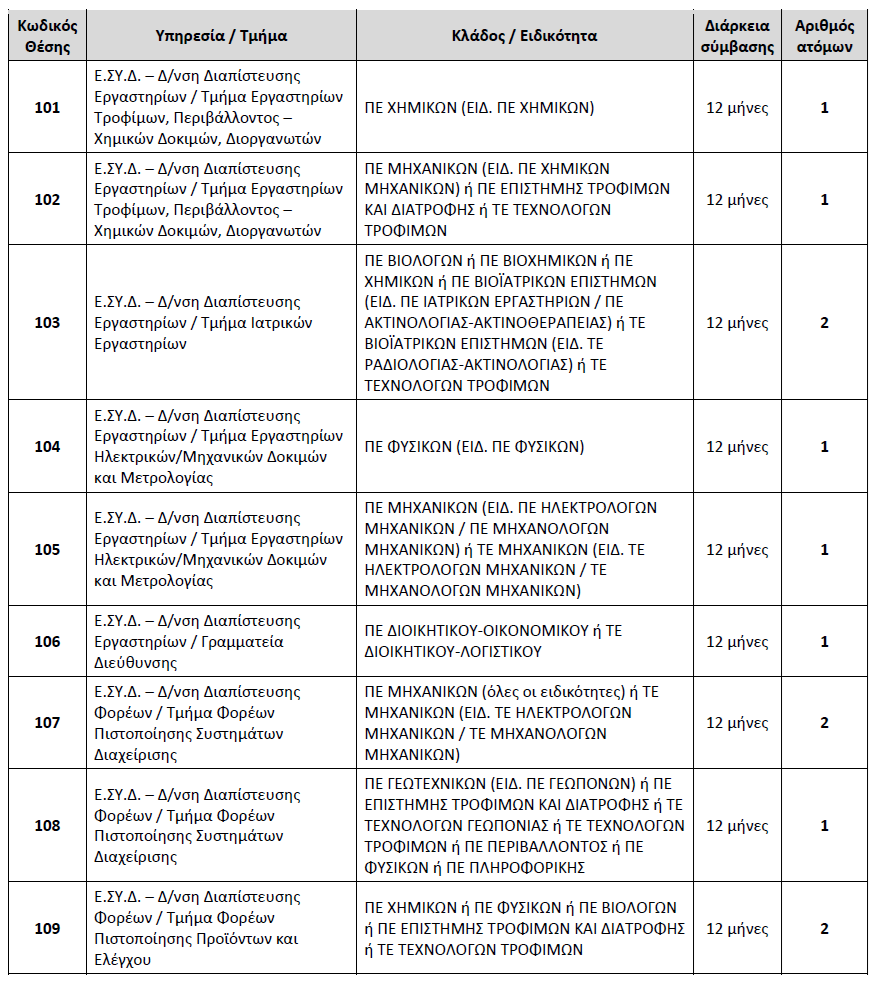 | Κωδικός Θέσης | Υπηρεσία / Τμήμα | Κλάδος / Ειδικότητα | Διάρκεια σύμβασης | Αριθμός ατόμων |
|---|---|---|---|---|
| 101 | Ε.ΣΥ.Δ. – Δ/νση Διαπίστευσης Εργαστηρίων / Τμήμα Εργαστηρίων Τροφίμων, Περιβάλλοντος – Χημικών Δοκιμών, Διοργανωτών | ΠΕ ΧΗΜΙΚΩΝ (ΕΙΔ. ΠΕ ΧΗΜΙΚΩΝ) | 12 μήνες | 1 |
| 102 | Ε.ΣΥ.Δ. – Δ/νση Διαπίστευσης Εργαστηρίων / Τμήμα Εργαστηρίων Τροφίμων, Περιβάλλοντος – Χημικών Δοκιμών, Διοργανωτών | ΠΕ ΜΗΧΑΝΙΚΩΝ (ΕΙΔ. ΠΕ ΧΗΜΙΚΩΝ ΜΗΧΑΝΙΚΩΝ) ή ΠΕ ΕΠΙΣΤΗΜΗΣ ΤΡΟΦΙΜΩΝ ΚΑΙ ΔΙΑΤΡΟΦΗΣ ή ΤΕ ΤΕΧΝΟΛΟΓΩΝ ΤΡΟΦΙΜΩΝ | 12 μήνες | 1 |
| 103 | Ε.ΣΥ.Δ. – Δ/νση Διαπίστευσης Εργαστηρίων / Τμήμα Ιατρικών Εργαστηρίων | ΠΕ ΒΙΟΛΟΓΩΝ ή ΠΕ ΒΙΟΧΗΜΙΚΩΝ ή ΠΕ ΧΗΜΙΚΩΝ ή ΠΕ ΒΙΟΪΑΤΡΙΚΩΝ ΕΠΙΣΤΗΜΩΝ (ΕΙΔ. ΠΕ ΙΑΤΡΙΚΩΝ ΕΡΓΑΣΤΗΡΙΩΝ / ΠΕ ΑΚΤΙΝΟΛΟΓΙΑΣ-ΑΚΤΙΝΟΘΕΡΑΠΕΙΑΣ) ή ΤΕ ΒΙΟΪΑΤΡΙΚΩΝ ΕΠΙΣΤΗΜΩΝ (ΕΙΔ. ΤΕ ΡΑΔΙΟΛΟΓΙΑΣ-ΑΚΤΙΝΟΛΟΓΙΑΣ) ή ΤΕ ΤΕΧΝΟΛΟΓΩΝ ΤΡΟΦΙΜΩΝ | 12 μήνες | 2 |
| 104 | Ε.ΣΥ.Δ. – Δ/νση Διαπίστευσης Εργαστηρίων / Τμήμα Εργαστηρίων Ηλεκτρικών/Μηχανικών Δοκιμών και Μετρολογίας | ΠΕ ΦΥΣΙΚΩΝ (ΕΙΔ. ΠΕ ΦΥΣΙΚΩΝ) | 12 μήνες | 1 |
| 105 | Ε.ΣΥ.Δ. – Δ/νση Διαπίστευσης Εργαστηρίων / Τμήμα Εργαστηρίων Ηλεκτρικών/Μηχανικών Δοκιμών και Μετρολογίας | ΠΕ ΜΗΧΑΝΙΚΩΝ (ΕΙΔ. ΠΕ ΗΛΕΚΤΡΟΛΟΓΩΝ ΜΗΧΑΝΙΚΩΝ / ΠΕ ΜΗΧΑΝΟΛΟΓΩΝ ΜΗΧΑΝΙΚΩΝ) ή ΤΕ ΜΗΧΑΝΙΚΩΝ (ΕΙΔ. ΤΕ ΗΛΕΚΤΡΟΛΟΓΩΝ ΜΗΧΑΝΙΚΩΝ / ΤΕ ΜΗΧΑΝΟΛΟΓΩΝ ΜΗΧΑΝΙΚΩΝ) | 12 μήνες | 1 |
| 106 | Ε.ΣΥ.Δ. – Δ/νση Διαπίστευσης Εργαστηρίων / Γραμματεία Διεύθυνσης | ΠΕ ΔΙΟΙΚΗΤΙΚΟΥ-ΟΙΚΟΝΟΜΙΚΟΥ ή ΤΕ ΔΙΟΙΚΗΤΙΚΟΥ-ΛΟΓΙΣΤΙΚΟΥ | 12 μήνες | 1 |
| 107 | Ε.ΣΥ.Δ. – Δ/νση Διαπίστευσης Φορέων / Τμήμα Φορέων Πιστοποίησης Συστημάτων Διαχείρισης | ΠΕ ΜΗΧΑΝΙΚΩΝ (όλες οι ειδικότητες) ή ΤΕ ΜΗΧΑΝΙΚΩΝ (ΕΙΔ. ΤΕ ΗΛΕΚΤΡΟΛΟΓΩΝ ΜΗΧΑΝΙΚΩΝ / ΤΕ ΜΗΧΑΝΟΛΟΓΩΝ ΜΗΧΑΝΙΚΩΝ) | 12 μήνες | 2 |
| 108 | Ε.ΣΥ.Δ. – Δ/νση Διαπίστευσης Φορέων / Τμήμα Φορέων Πιστοποίησης Συστημάτων Διαχείρισης | ΠΕ ΓΕΩΤΕΧΝΙΚΩΝ (ΕΙΔ. ΠΕ ΓΕΩΠΟΝΩΝ) ή ΠΕ ΕΠΙΣΤΗΜΗΣ ΤΡΟΦΙΜΩΝ ΚΑΙ ΔΙΑΤΡΟΦΗΣ ή ΤΕ ΤΕΧΝΟΛΟΓΩΝ ΓΕΩΠΟΝΙΑΣ ή ΤΕ ΤΕΧΝΟΛΟΓΩΝ ΤΡΟΦΙΜΩΝ ή ΠΕ ΠΕΡΙΒΑΛΛΟΝΤΟΣ ή ΠΕ ΦΥΣΙΚΩΝ ή ΠΕ ΠΛΗΡΟΦΟΡΙΚΗΣ | 12 μήνες | 1 |
| 109 | Ε.ΣΥ.Δ. – Δ/νση Διαπίστευσης Φορέων / Τμήμα Φορέων Πιστοποίησης Προϊόντων και Ελέγχου | ΠΕ ΧΗΜΙΚΩΝ ή ΠΕ ΦΥΣΙΚΩΝ ή ΠΕ ΒΙΟΛΟΓΩΝ ή ΠΕ ΕΠΙΣΤΗΜΗΣ ΤΡΟΦΙΜΩΝ ΚΑΙ ΔΙΑΤΡΟΦΗΣ ή ΤΕ ΤΕΧΝΟΛΟΓΩΝ ΤΡΟΦΙΜΩΝ | 12 μήνες | 2 |